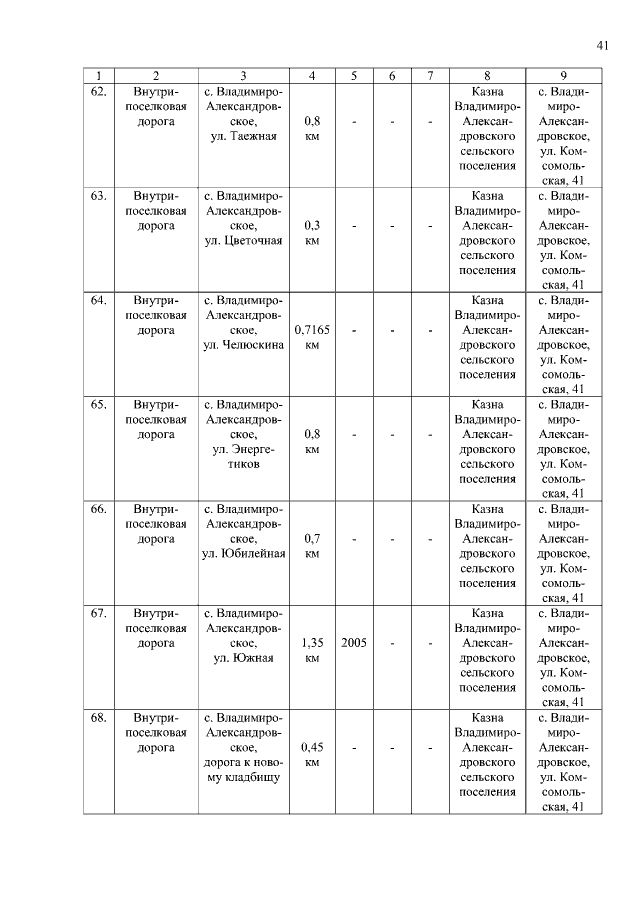 41

| 1 | 2 | 3 | 4 | 5 | 6 | 7 | 8 | 9 |
|---|---|---|---|---|---|---|---|---|
| 62. | Внутрипоселковая дорога | с. Владимиро-Александровское, ул. Таежная | 0,8 км | - | - | - | Казна Владимиро-Александровского сельского поселения | с. Владимиро-Александровское, ул. Комсомольская, 41 |
| 63. | Внутрипоселковая дорога | с. Владимиро-Александровское, ул. Цветочная | 0,3 км | - | - | - | Казна Владимиро-Александровского сельского поселения | с. Владимиро-Александровское, ул. Комсомольская, 41 |
| 64. | Внутрипоселковая дорога | с. Владимиро-Александровское, ул. Челюскина | 0,7165 км | - | - | - | Казна Владимиро-Александровского сельского поселения | с. Владимиро-Александровское, ул. Комсомольская, 41 |
| 65. | Внутрипоселковая дорога | с. Владимиро-Александровское, ул. Энергетиков | 0,8 км | - | - | - | Казна Владимиро-Александровского сельского поселения | с. Владимиро-Александровское, ул. Комсомольская, 41 |
| 66. | Внутрипоселковая дорога | с. Владимиро-Александровское, ул. Юбилейная | 0,7 км | - | - | - | Казна Владимиро-Александровского сельского поселения | с. Владимиро-Александровское, ул. Комсомольская, 41 |
| 67. | Внутрипоселковая дорога | с. Владимиро-Александровское, ул. Южная | 1,35 км | 2005 | - | - | Казна Владимиро-Александровского сельского поселения | с. Владимиро-Александровское, ул. Комсомольская, 41 |
| 68. | Внутрипоселковая дорога | с. Владимиро-Александровское, дорога к новому кладбищу | 0,45 км | - | - | - | Казна Владимиро-Александровского сельского поселения | с. Владимиро-Александровское, ул. Комсомольская, 41 |